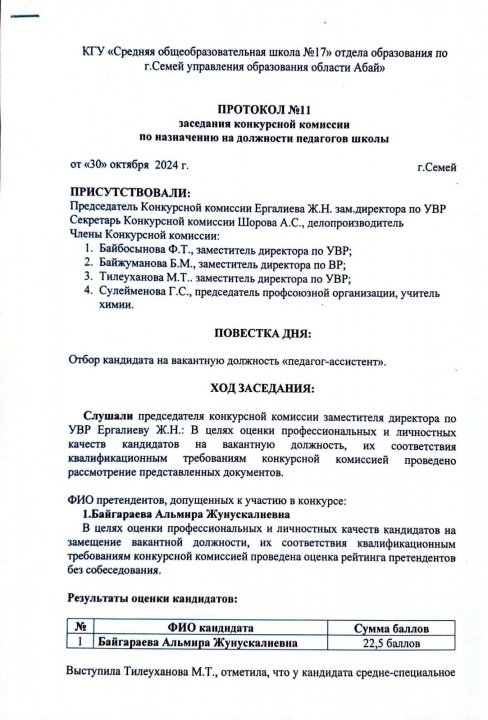 КГУ «Средняя общеобразовательная школа №17» отдела образования по г.Семей управления образования области Абай»

ПРОТОКОЛ №11
заседания конкурсной комиссии
по назначению на должности педагогов школы

от «30» октября 2024 г. г.Семей

ПРИСУТСТВОВАЛИ:
Председатель Конкурсной комиссии Ергалиева Ж.Н. зам.директора по УВР
Секретарь Конкурсной комиссии Шорова А.С., делопроизводитель
Члены Конкурсной комиссии:
1. Байбосынова Ф.Т., заместитель директора по УВР;
2. Байжуманова Б.М., заместитель директора по ВР;
3. Тилеуханова М.Т.. заместитель директора по УВР;
4. Сулейменова Г.С., председатель профсоюзной организации, учитель химии.

ПОВЕСТКА ДНЯ:

Отбор кандидата на вакантную должность «педагог-ассистент».

ХОД ЗАСЕДАНИЯ:

Слушали председателя конкурсной комиссии заместителя директора по УВР Ергалиеву Ж.Н.: В целях оценки профессиональных и личностных качеств кандидатов на вакантную должность, их соответствия квалификационным требованиям конкурсной комиссией проведено рассмотрение представленных документов.

ФИО претендентов, допущенных к участию в конкурсе:
1.Байгараева Альмира Жунускалиевна
В целях оценки профессиональных и личностных качеств кандидатов на замещение вакантной должности, их соответствия квалификационным требованиям конкурсной комиссией проведена оценка рейтинга претендентов без собеседования.

Результаты оценки кандидатов:

| № | ФИО кандидата | Сумма баллов |
|---|---|---|
| 1 | Байгараева Альмира Жунускалиевна | 22,5 баллов |

Выступила Тилеуханова М.Т., отметила, что у кандидата средне-специальное